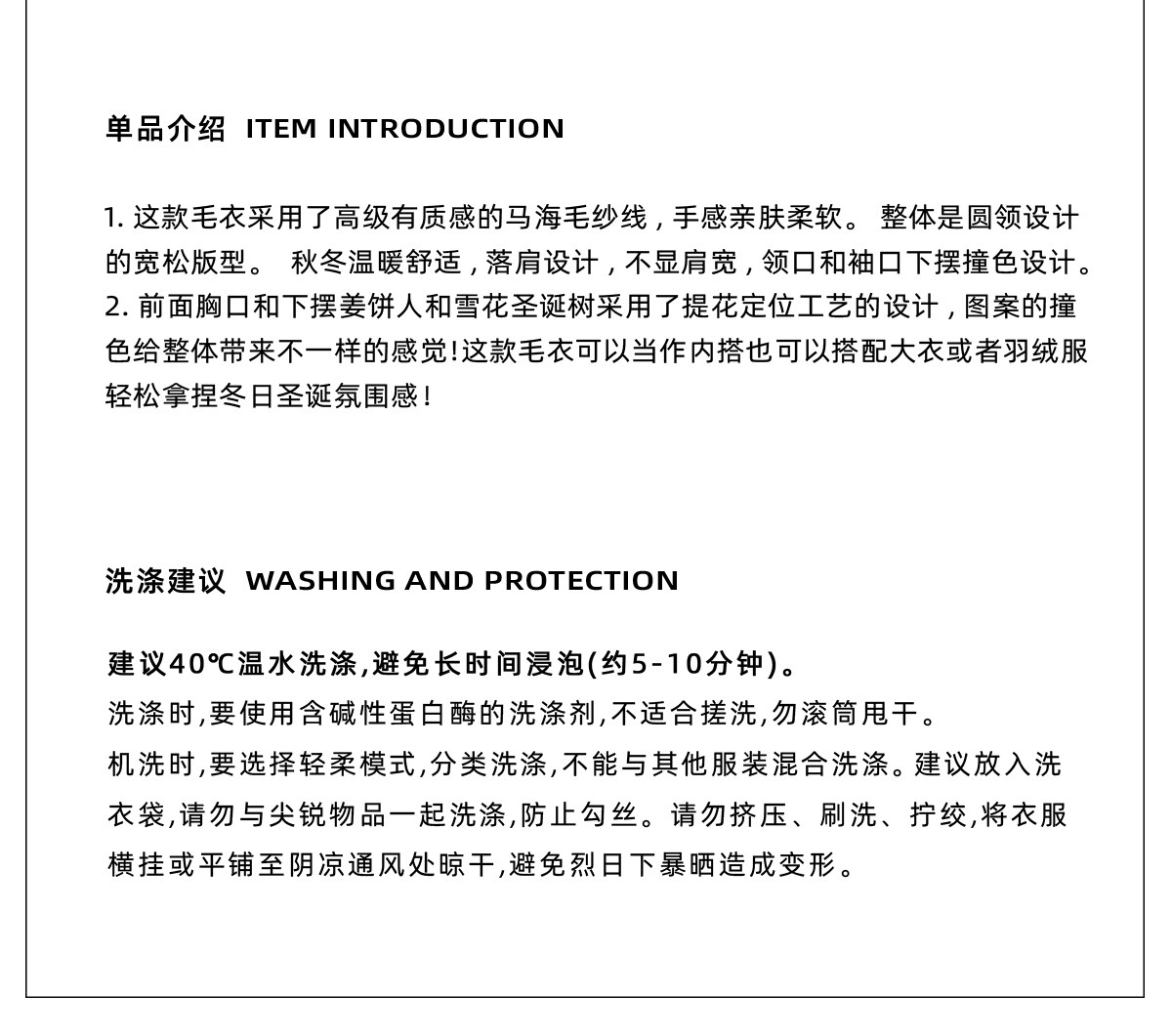 单品介绍 ITEM INTRODUCTION

1. 这款毛衣采用了高级有质感的马海毛纱线，手感亲肤柔软。 整体是圆领设计的宽松版型。 秋冬温暖舒适，落肩设计，不显肩宽，领口和袖口下摆撞色设计。
2. 前面胸口和下摆姜饼人和雪花圣诞树采用了提花定位工艺的设计，图案的撞色给整体带来不一样的感觉！这款毛衣可以当作内搭也可以搭配大衣或者羽绒服轻松拿捏冬日圣诞氛围感！

洗涤建议 WASHING AND PROTECTION

建议40℃温水洗涤,避免长时间浸泡(约5-10分钟)。
洗涤时,要使用含碱性蛋白酶的洗涤剂,不适合搓洗,勿滚筒甩干。
机洗时,要选择轻柔模式,分类洗涤,不能与其他服装混合洗涤。建议放入洗衣袋,请勿与尖锐物品一起洗涤,防止勾丝。请勿挤压、刷洗、拧绞,将衣服横挂或平铺至阴凉通风处晾干,避免烈日下暴晒造成变形。